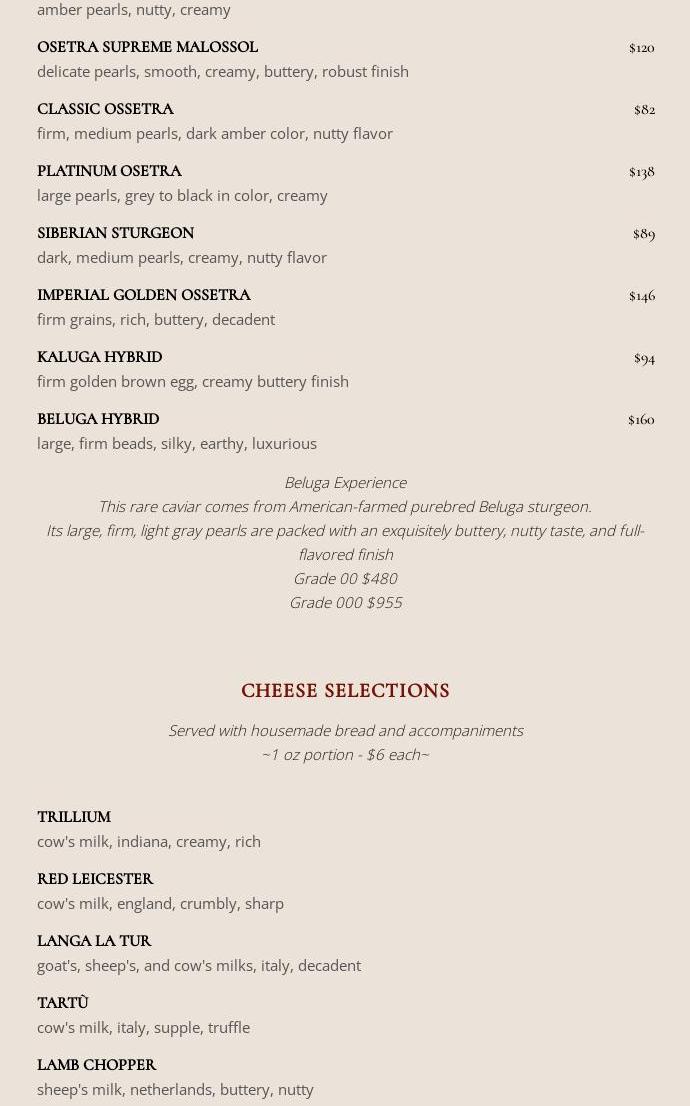 amber pearls, nutty, creamy

OSETRA SUPREME MALOSSOL $120
delicate pearls, smooth, creamy, buttery, robust finish

CLASSIC OSSETRA $82
firm, medium pearls, dark amber color, nutty flavor

PLATINUM OSETRA $138
large pearls, grey to black in color, creamy

SIBERIAN STURGEON $89
dark, medium pearls, creamy, nutty flavor

IMPERIAL GOLDEN OSSETRA $146
firm grains, rich, buttery, decadent

KALUGA HYBRID $94
firm golden brown egg, creamy buttery finish

BELUGA HYBRID $160
large, firm beads, silky, earthy, luxurious

Beluga Experience
This rare caviar comes from American-farmed purebred Beluga sturgeon.
Its large, firm, light gray pearls are packed with an exquisitely buttery, nutty taste, and full-flavored finish
Grade 00 $480
Grade 000 $955

CHEESE SELECTIONS

Served with housemade bread and accompaniments
~1 oz portion - $6 each~

TRILLIUM
cow's milk, indiana, creamy, rich

RED LEICESTER
cow's milk, england, crumbly, sharp

LANGA LA TUR
goat's, sheep's, and cow's milks, italy, decadent

TARTÙ
cow's milk, italy, supple, truffle

LAMB CHOPPER
sheep's milk, netherlands, buttery, nutty